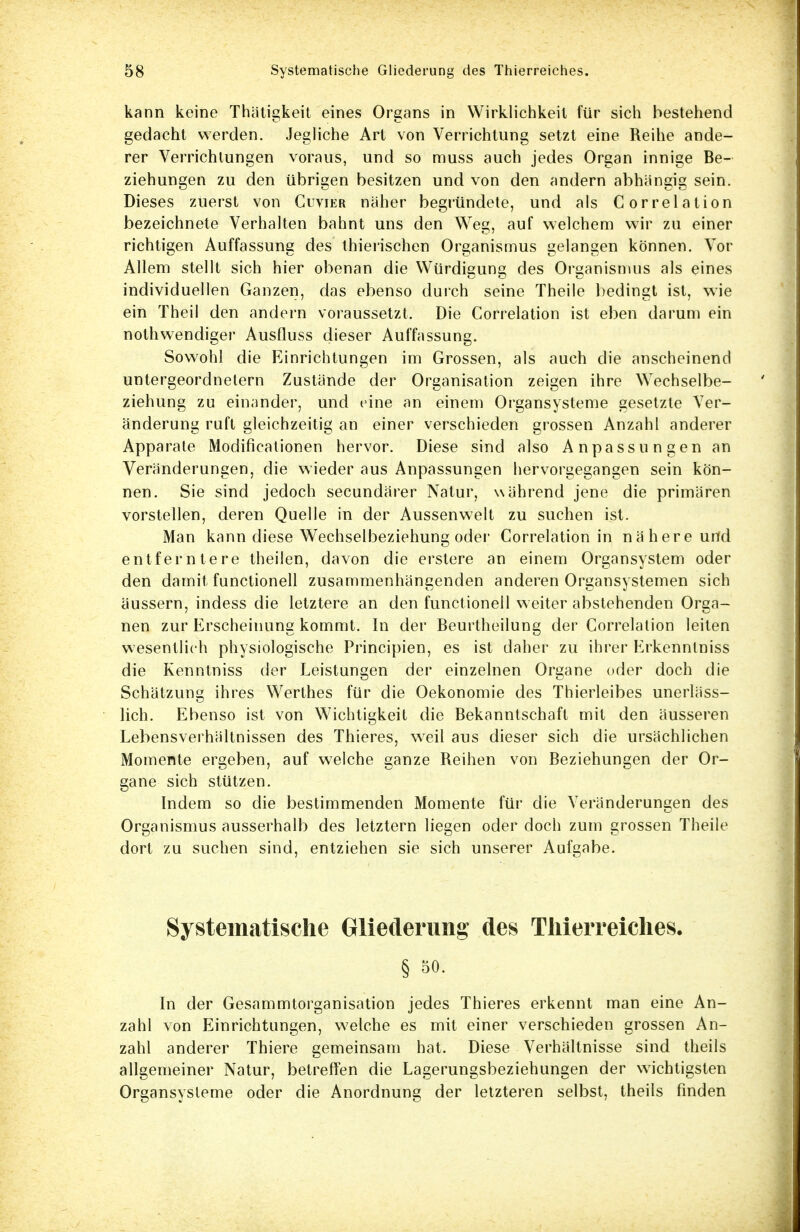 58 Systematische Gliederung des Thierreiches.

kann keine Thätigkeit eines Organs in Wirklichkeit für sich bestehend gedacht werden. Jegliche Art von Verrichtung setzt eine Reihe anderer Verrichtungen voraus, und so muss auch jedes Organ innige Beziehungen zu den übrigen besitzen und von den andern abhängig sein. Dieses zuerst von Cuvier näher begründete, und als Correlation bezeichnete Verhalten bahnt uns den Weg, auf welchem wir zu einer richtigen Auffassung des thierischen Organismus gelangen können. Vor Allem stellt sich hier obenan die Würdigung des Organismus als eines individuellen Ganzen, das ebenso durch seine Theile bedingt ist, wie ein Theil den andern voraussetzt. Die Correlation ist eben darum ein nothwendiger Ausfluss dieser Auffassung.

Sowohl die Einrichtungen im Grossen, als auch die anscheinend untergeordnetern Zustände der Organisation zeigen ihre Wechselbeziehung zu einander, und eine an einem Organsysteme gesetzte Veränderung ruft gleichzeitig an einer verschieden grossen Anzahl anderer Apparate Modificationen hervor. Diese sind also Anpassungen an Veränderungen, die wieder aus Anpassungen hervorgegangen sein können. Sie sind jedoch secundärer Natur, während jene die primären vorstellen, deren Quelle in der Aussenwelt zu suchen ist.

Man kann diese Wechselbeziehung oder Correlation in nähere und entferntere theilen, davon die erstere an einem Organsystem oder den damit functionell zusammenhängenden anderen Organsystemen sich äussern, indess die letztere an den functionell weiter abstehenden Organen zur Erscheinung kommt. In der Beurtheilung der Correlation leiten wesentlich physiologische Principien, es ist daher zu ihrer Erkenntniss die Kenntniss der Leistungen der einzelnen Organe oder doch die Schätzung ihres Werthes für die Oekonomie des Thierleibes unerlässlich. Ebenso ist von Wichtigkeit die Bekanntschaft mit den äusseren Lebensverhältnissen des Thieres, weil aus dieser sich die ursächlichen Momente ergeben, auf welche ganze Reihen von Beziehungen der Organe sich stützen.

Indem so die bestimmenden Momente für die Veränderungen des Organismus ausserhalb des letztern liegen oder doch zum grossen Theile dort zu suchen sind, entziehen sie sich unserer Aufgabe.

Systematische Gliederung des Thierreiches.

§ 50.

In der Gesammtorganisation jedes Thieres erkennt man eine Anzahl von Einrichtungen, welche es mit einer verschieden grossen Anzahl anderer Thiere gemeinsam hat. Diese Verhältnisse sind theils allgemeiner Natur, betreffen die Lagerungsbeziehungen der wichtigsten Organsysteme oder die Anordnung der letzteren selbst, theils finden